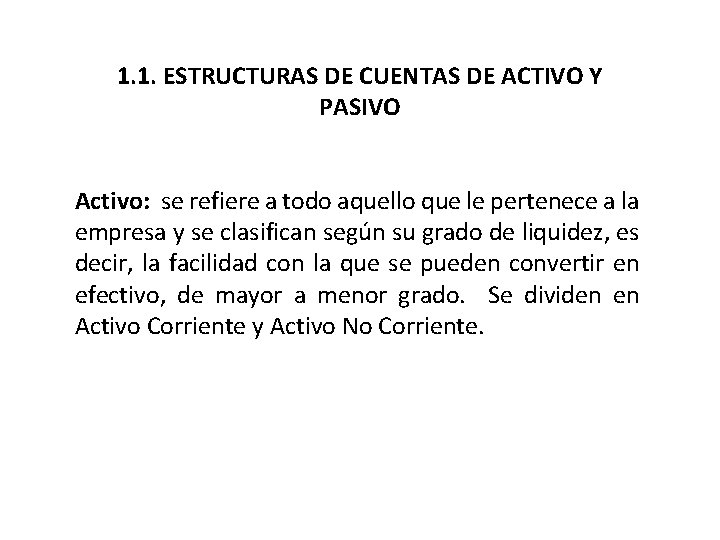 1.1. ESTRUCTURAS DE CUENTAS DE ACTIVO Y PASIVO

Activo: se refiere a todo aquello que le pertenece a la empresa y se clasifican según su grado de liquidez, es decir, la facilidad con la que se pueden convertir en efectivo, de mayor a menor grado. Se dividen en Activo Corriente y Activo No Corriente.